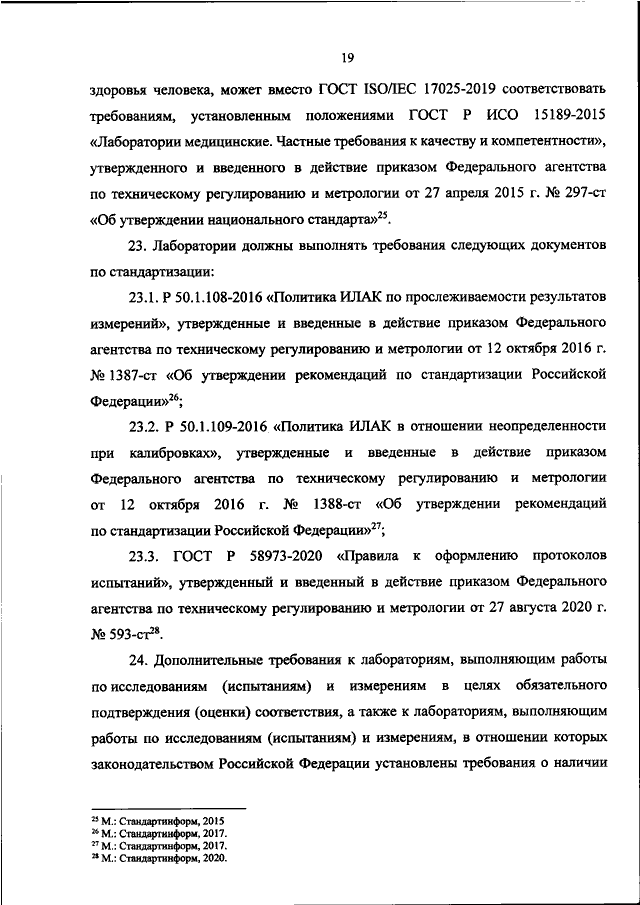 19

здоровья человека, может вместо ГОСТ ISO/IEC 17025-2019 соответствовать требованиям, установленным положениями ГОСТ Р ИСО 15189-2015 «Лаборатории медицинские. Частные требования к качеству и компетентности», утвержденного и введенного в действие приказом Федерального агентства по техническому регулированию и метрологии от 27 апреля 2015 г. № 297-ст «Об утверждении национального стандарта»$^{25}$.

23. Лаборатории должны выполнять требования следующих документов по стандартизации:

23.1. Р 50.1.108-2016 «Политика ИЛАК по прослеживаемости результатов измерений», утвержденные и введенные в действие приказом Федерального агентства по техническому регулированию и метрологии от 12 октября 2016 г. № 1387-ст «Об утверждении рекомендаций по стандартизации Российской Федерации»$^{26}$;

23.2. Р 50.1.109-2016 «Политика ИЛАК в отношении неопределенности при калибровках», утвержденные и введенные в действие приказом Федерального агентства по техническому регулированию и метрологии от 12 октября 2016 г. № 1388-ст «Об утверждении рекомендаций по стандартизации Российской Федерации»$^{27}$;

23.3. ГОСТ Р 58973-2020 «Правила к оформлению протоколов испытаний», утвержденный и введенный в действие приказом Федерального агентства по техническому регулированию и метрологии от 27 августа 2020 г. № 593-ст$^{28}$.

24. Дополнительные требования к лабораториям, выполняющим работы по исследованиям (испытаниям) и измерениям в целях обязательного подтверждения (оценки) соответствия, а также к лабораториям, выполняющим работы по исследованиям (испытаниям) и измерениям, в отношении которых законодательством Российской Федерации установлены требования о наличии

$^{25}$ М.: Стандартинформ, 2015
$^{26}$ М.: Стандартинформ, 2017.
$^{27}$ М.: Стандартинформ, 2017.
$^{28}$ М.: Стандартинформ, 2020.